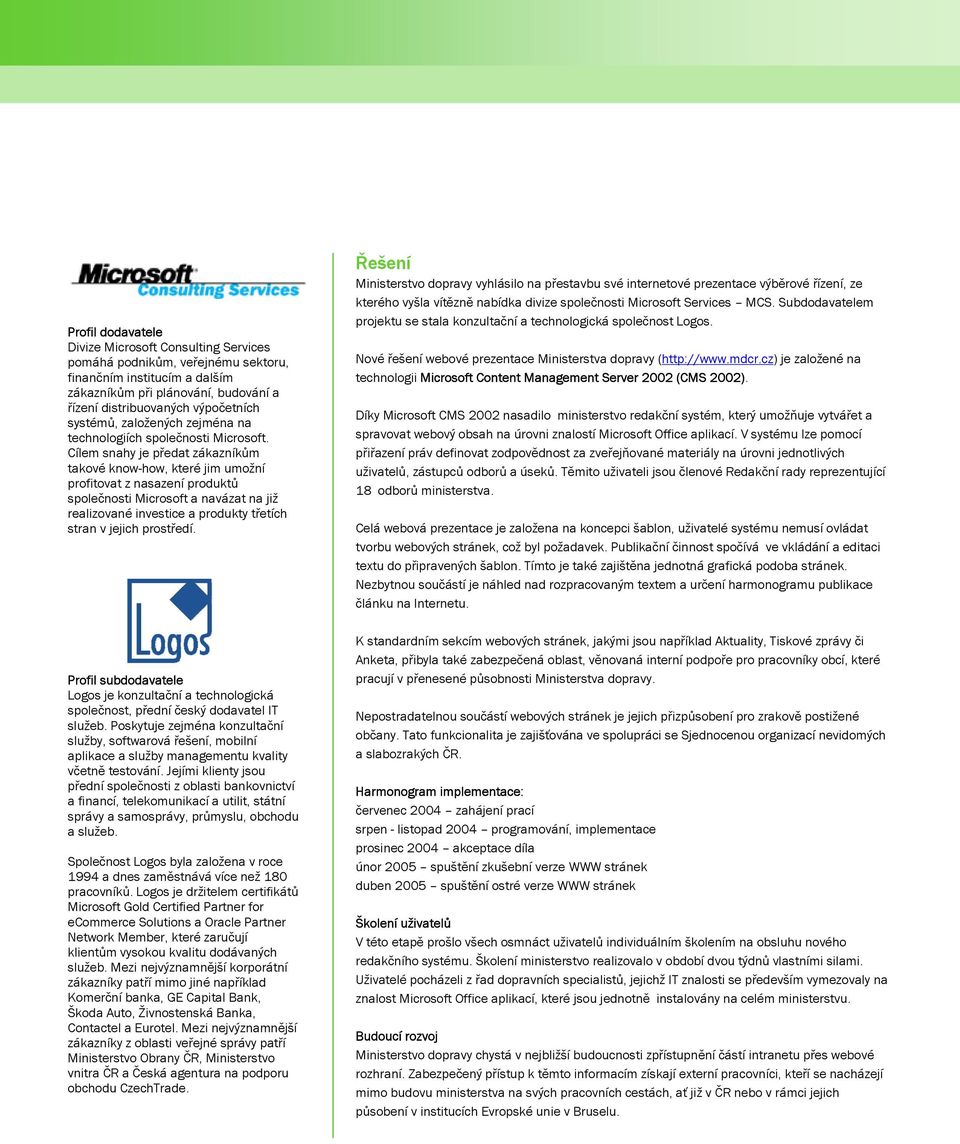 Microsoft Consulting Services

Profil dodavatele
Divize Microsoft Consulting Services pomáhá podnikům, veřejnému sektoru, finančním institucím a dalším zákazníkům při plánování, budování a řízení distribuovaných výpočetních systémů, založených zejména na technologiích společnosti Microsoft. Cílem snahy je předat zákazníkům takové know-how, které jim umožní profitovat z nasazení produktů společnosti Microsoft a navázat na již realizované investice a produkty třetích stran v jejich prostředí.

Logos

Profil subdodavatele
Logos je konzultační a technologická společnost, přední český dodavatel IT služeb. Poskytuje zejména konzultační služby, softwarová řešení, mobilní aplikace a služby managementu kvality včetně testování. Jejími klienty jsou přední společnosti z oblasti bankovnictví a financí, telekomunikací a utilit, státní správy a samosprávy, průmyslu, obchodu a služeb.

Společnost Logos byla založena v roce 1994 a dnes zaměstnává více než 180 pracovníků. Logos je držitelem certifikátů Microsoft Gold Certified Partner for eCommerce Solutions a Oracle Partner Network Member, které zaručují klientům vysokou kvalitu dodávaných služeb. Mezi nejvýznamnější korporátní zákazníky patří mimo jiné například Komerční banka, GE Capital Bank, Škoda Auto, Živnostenská Banka, Contactel a Eurotel. Mezi nejvýznamnější zákazníky z oblasti veřejné správy patří Ministerstvo Obrany ČR, Ministerstvo vnitra ČR a Česká agentura na podporu obchodu CzechTrade.

Řešení
Ministerstvo dopravy vyhlásilo na přestavbu své internetové prezentace výběrové řízení, ze kterého vyšla vítězně nabídka divize společnosti Microsoft Services – MCS. Subdodavatelem projektu se stala konzultační a technologická společnost Logos.

Nové řešení webové prezentace Ministerstva dopravy (http://www.mdcr.cz) je založené na technologii Microsoft Content Management Server 2002 (CMS 2002).

Díky Microsoft CMS 2002 nasadilo ministerstvo redakční systém, který umožňuje vytvářet a spravovat webový obsah na úrovni znalostí Microsoft Office aplikací. V systému lze pomocí přiřazení práv definovat zodpovědnost za zveřejňované materiály na úrovni jednotlivých uživatelů, zástupců odborů a úseků. Těmito uživateli jsou členové Redakční rady reprezentující 18 odborů ministerstva.

Celá webová prezentace je založena na koncepci šablon, uživatelé systému nemusí ovládat tvorbu webových stránek, což byl požadavek. Publikační činnost spočívá ve vkládání a editaci textu do připravených šablon. Tímto je také zajištěna jednotná grafická podoba stránek. Nezbytnou součástí je náhled nad rozpracovaným textem a určení harmonogramu publikace článku na Internetu.

K standardním sekcím webových stránek, jakými jsou například Aktuality, Tiskové zprávy či Anketa, přibyla také zabezpečená oblast, věnovaná interní podpoře pro pracovníky obcí, které pracují v přenesené působnosti Ministerstva dopravy.

Nepostradatelnou součástí webových stránek je jejich přizpůsobení pro zrakově postižené občany. Tato funkcionalita je zajišťována ve spolupráci se Sjednocenou organizací nevidomých a slabozrakých ČR.

Harmonogram implementace:
červenec 2004 – zahájení prací
srpen - listopad 2004 – programování, implementace
prosinec 2004 – akceptace díla
únor 2005 – spuštění zkušební verze WWW stránek
duben 2005 – spuštění ostré verze WWW stránek

Školení uživatelů
V této etapě prošlo všech osmnáct uživatelů individuálním školením na obsluhu nového redakčního systému. Školení ministerstvo realizovalo v období dvou týdnů vlastními silami. Uživatelé pocházeli z řad dopravních specialistů, jejichž IT znalosti se především vymezovaly na znalost Microsoft Office aplikací, které jsou jednotně instalovány na celém ministerstvu.

Budoucí rozvoj
Ministerstvo dopravy chystá v nejbližší budoucnosti zpřístupnění částí intranetu přes webové rozhraní. Zabezpečený přístup k těmto informacím získají externí pracovníci, kteří se nacházejí mimo budovu ministerstva na svých pracovních cestách, ať již v ČR nebo v rámci jejich působení v institucích Evropské unie v Bruselu.